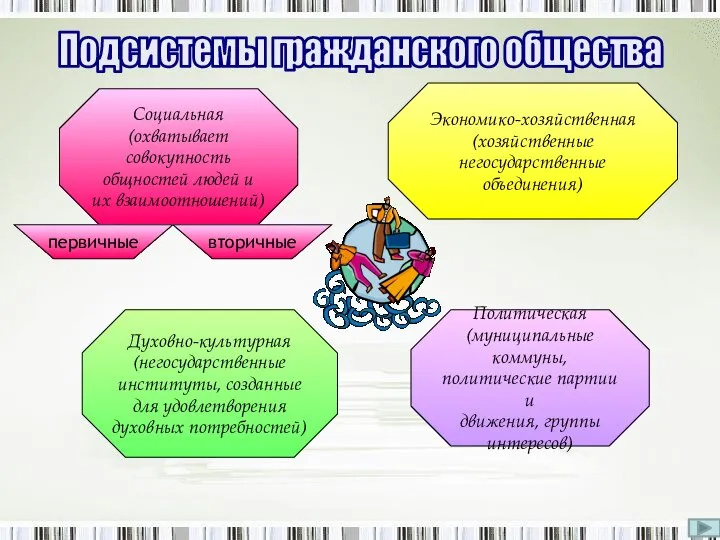 Подсистемы гражданского общества

Социальная (охватывает совокупность общностей людей и их взаимоотношений)

первичные

вторичные

Экономико-хозяйственная (хозяйственные негосударственные объединения)

Духовно-культурная (негосударственные институты, созданные для удовлетворения духовных потребностей)

Политическая (муниципальные коммуны, политические партии и движения, группы интересов)